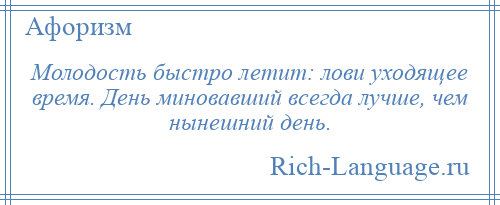 Афоризм

Молодость быстро летит: лови уходящее время. День миновавший всегда лучше, чем нынешний день.

Rich-Language.ru